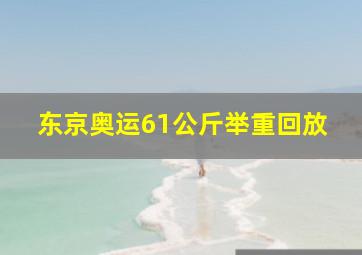 东京奥运61公斤举重回放